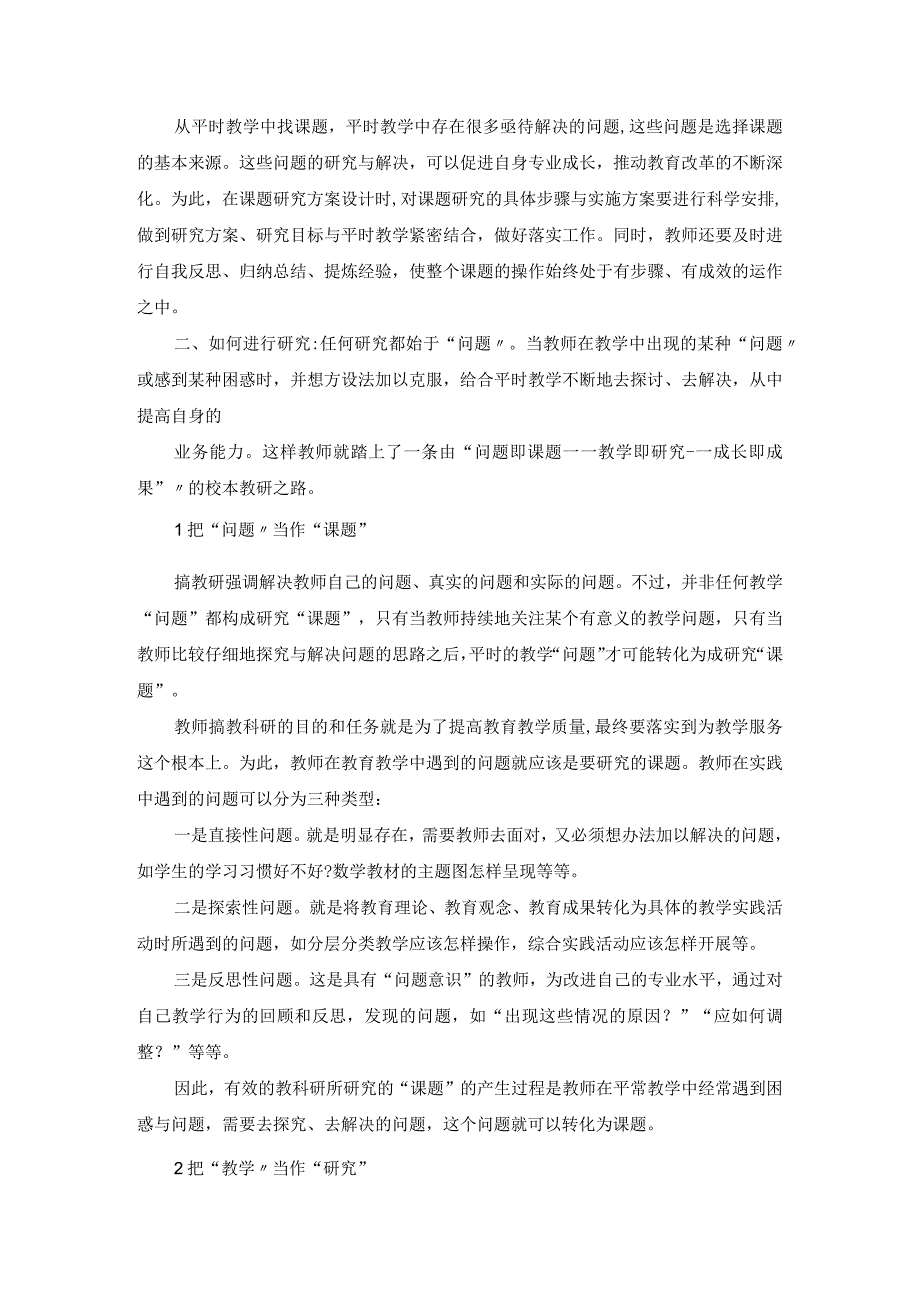 从平时教学中找课题，平时教学中存在很多亟待解决的问题，这些问题是选择课题的基本来源。这些问题的研究与解决，可以促进自身专业成长，推动教育改革的不断深化。为此，在课题研究方案设计时，对课题研究的具体步骤与实施方案要进行科学安排，做到研究方案、研究目标与平时教学紧密结合，做好落实工作。同时，教师还要及时进行自我反思、归纳总结、提炼经验，使整个课题的操作始终处于有步骤、有成效的运作之中。

二、如何进行研究:任何研究都始于“问题〃。当教师在教学中出现的某种“问题〃或感到某种困惑时，并想方设法加以克服，给合平时教学不断地去探讨、去解决，从中提高自身的

业务能力。这样教师就踏上了一条由“问题即课题一一教学即研究-一成长即成果”〃的校本教研之路。

1把“问题〃当作“课题”

搞教研强调解决教师自己的问题、真实的问题和实际的问题。不过，并非任何教学“问题”都构成研究“课题”，只有当教师持续地关注某个有意义的教学问题，只有当教师比较仔细地探究与解决问题的思路之后，平时的教学“问题”才可能转化为成研究“课题”。

教师搞教科研的目的和任务就是为了提高教育教学质量，最终要落实到为教学服务这个根本上。为此，教师在教育教学中遇到的问题就应该是要研究的课题。教师在实践中遇到的问题可以分为三种类型：

一是直接性问题。就是明显存在，需要教师去面对，又必须想办法加以解决的问题，如学生的学习习惯好不好?数学教材的主题图怎样呈现等等。

二是探索性问题。就是将教育理论、教育观念、教育成果转化为具体的教学实践活动时所遇到的问题，如分层分类教学应该怎样操作，综合实践活动应该怎样开展等。

三是反思性问题。这是具有“问题意识”的教师，为改进自己的专业水平，通过对自己教学行为的回顾和反思，发现的问题，如“出现这些情况的原因？”“应如何调整？”等等。

因此，有效的教科研所研究的“课题”的产生过程是教师在平常教学中经常遇到困惑与问题，需要去探究、去解决的问题，这个问题就可以转化为课题。

2把“教学〃当作“研究”